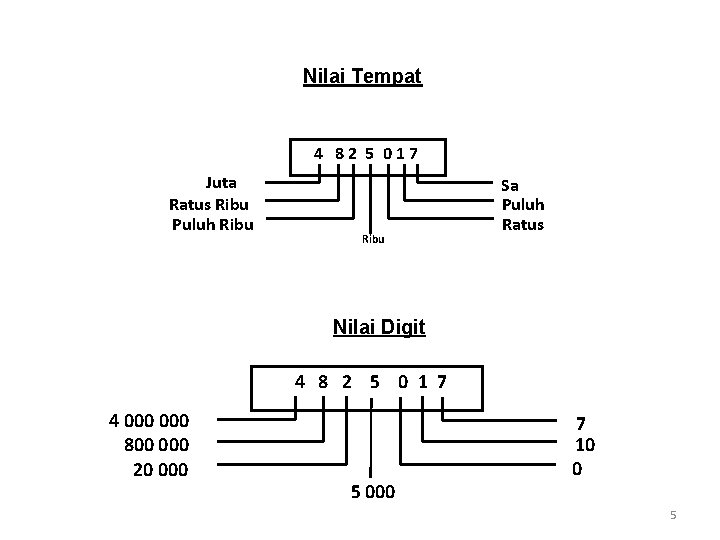 Nilai Tempat

4 8 2 5 0 1 7

Juta
Ratus Ribu
Puluh Ribu
Ribu
Sa
Puluh
Ratus

Nilai Digit

4 8 2 5 0 1 7

4 000 000
800 000
20 000
5 000
7
10
0

5